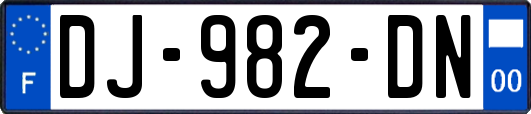 F

DJ-982-DN

00